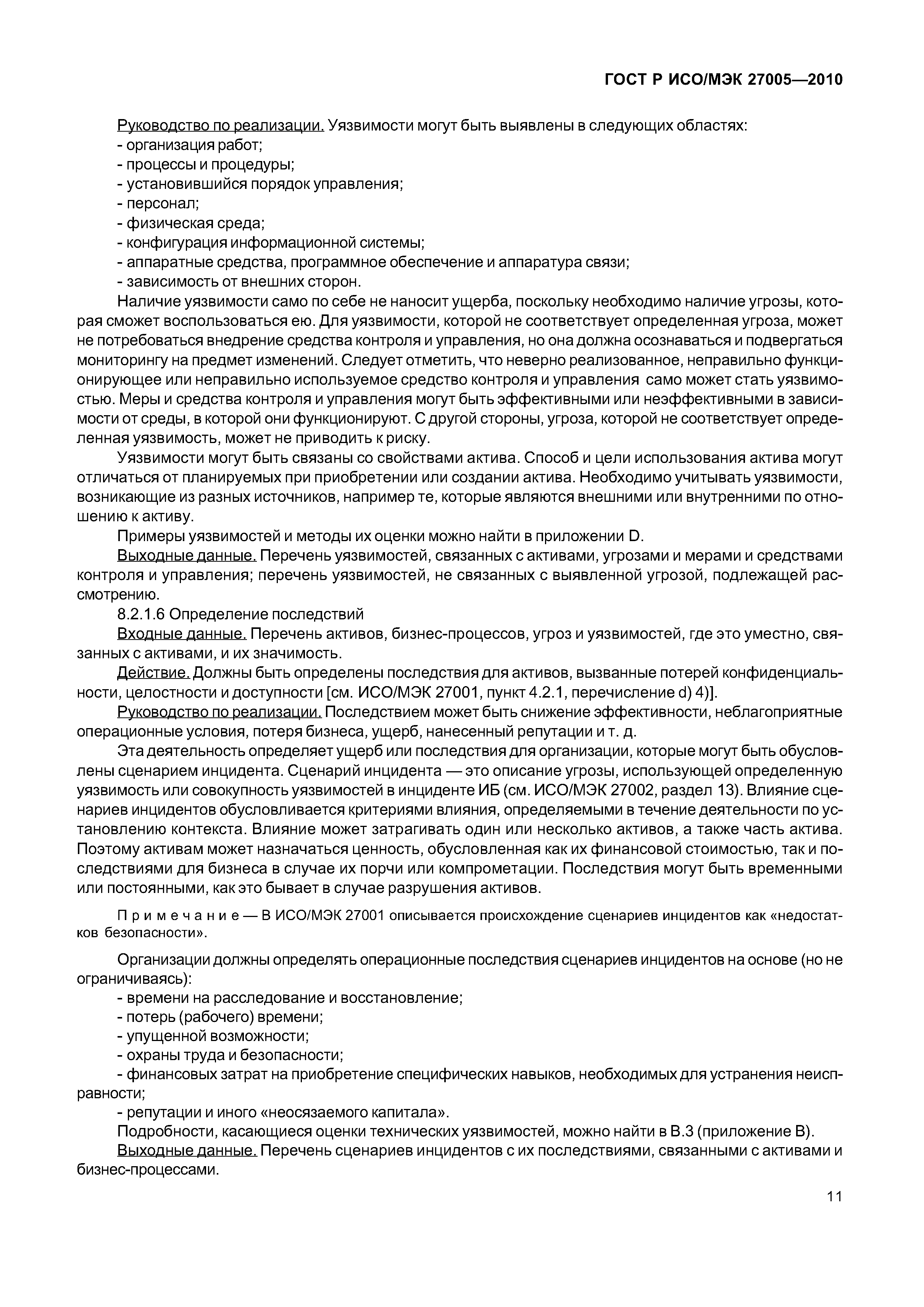 ГОСТ Р ИСО/МЭК 27005—2010

Руководство по реализации. Уязвимости могут быть выявлены в следующих областях:
- организация работ;
- процессы и процедуры;
- установившийся порядок управления;
- персонал;
- физическая среда;
- конфигурация информационной системы;
- аппаратные средства, программное обеспечение и аппаратура связи;
- зависимость от внешних сторон.

Наличие уязвимости само по себе не наносит ущерба, поскольку необходимо наличие угрозы, которая сможет воспользоваться ею. Для уязвимости, которой не соответствует определенная угроза, может не потребоваться внедрение средства контроля и управления, но она должна осознаваться и подвергаться мониторингу на предмет изменений. Следует отметить, что неверно реализованное, неправильно функционирующее или неправильно используемое средство контроля и управления само может стать уязвимостью. Меры и средства контроля и управления могут быть эффективными или неэффективными в зависимости от среды, в которой они функционируют. С другой стороны, угроза, которой не соответствует определенная уязвимость, может не приводить к риску.

Уязвимости могут быть связаны со свойствами актива. Способ и цели использования актива могут отличаться от планируемых при приобретении или создании актива. Необходимо учитывать уязвимости, возникающие из разных источников, например те, которые являются внешними или внутренними по отношению к активу.

Примеры уязвимостей и методы их оценки можно найти в приложении D.

Выходные данные. Перечень уязвимостей, связанных с активами, угрозами и мерами и средствами контроля и управления; перечень уязвимостей, не связанных с выявленной угрозой, подлежащей рассмотрению.

8.2.1.6 Определение последствий

Входные данные. Перечень активов, бизнес-процессов, угроз и уязвимостей, где это уместно, связанных с активами, и их значимость.

Действие. Должны быть определены последствия для активов, вызванные потерей конфиденциальности, целостности и доступности [см. ИСО/МЭК 27001, пункт 4.2.1, перечисление d) 4)].

Руководство по реализации. Последствием может быть снижение эффективности, неблагоприятные операционные условия, потеря бизнеса, ущерб, нанесенный репутации и т. д.

Эта деятельность определяет ущерб или последствия для организации, которые могут быть обусловлены сценарием инцидента. Сценарий инцидента — это описание угрозы, использующей определенную уязвимость или совокупность уязвимостей в инциденте ИБ (см. ИСО/МЭК 27002, раздел 13). Влияние сценариев инцидентов обусловливается критериями влияния, определяемыми в течение деятельности по установлению контекста. Влияние может затрагивать один или несколько активов, а также часть актива. Поэтому активам может назначаться ценность, обусловленная как их финансовой стоимостью, так и последствиями для бизнеса в случае их порчи или компрометации. Последствия могут быть временными или постоянными, как это бывает в случае разрушения активов.

Примечание — В ИСО/МЭК 27001 описывается происхождение сценариев инцидентов как «недостатков безопасности».

Организации должны определять операционные последствия сценариев инцидентов на основе (но не ограничиваясь):
- времени на расследование и восстановление;
- потерь (рабочего) времени;
- упущенной возможности;
- охраны труда и безопасности;
- финансовых затрат на приобретение специфических навыков, необходимых для устранения неисправности;
- репутации и иного «неосязаемого капитала».

Подробности, касающиеся оценки технических уязвимостей, можно найти в В.3 (приложение В).

Выходные данные. Перечень сценариев инцидентов с их последствиями, связанными с активами и бизнес-процессами.

11